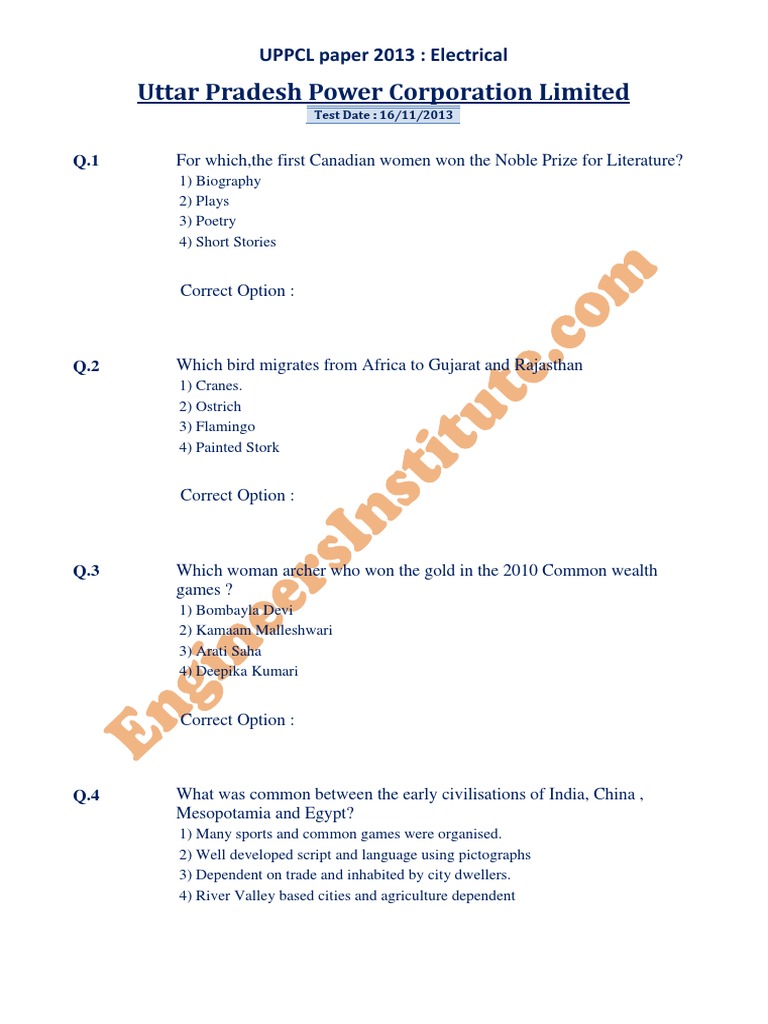 UPPCL paper 2013 : Electrical

Uttar Pradesh Power Corporation Limited

Test Date : 16/11/2013

Q.1 For which,the first Canadian women won the Noble Prize for Literature?
1) Biography
2) Plays
3) Poetry
4) Short Stories

Correct Option :

Q.2 Which bird migrates from Africa to Gujarat and Rajasthan
1) Cranes.
2) Ostrich
3) Flamingo
4) Painted Stork

Correct Option :

Q.3 Which woman archer who won the gold in the 2010 Common wealth games ?
1) Bombayla Devi
2) Kamaam Malleshwari
3) Arati Saha
4) Deepika Kumari

Correct Option :

Q.4 What was common between the early civilisations of India, China , Mesopotamia and Egypt?
1) Many sports and common games were organised.
2) Well developed script and language using pictographs
3) Dependent on trade and inhabited by city dwellers.
4) River Valley based cities and agriculture dependent

EngineersInstitute.com